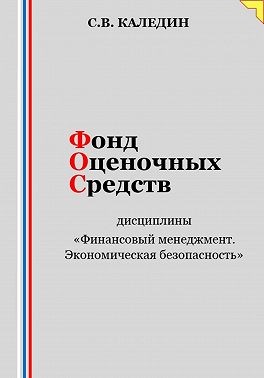 С.В. КАЛЕДИН

Фонд
Оценочных
Средств

дисциплины
«Финансовый менеджмент.
Экономическая безопасность»